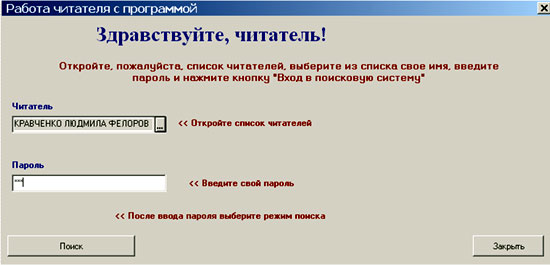 Работа читателя с программой

Здравствуйте, читатель!

Откройте, пожалуйста, список читателей, выберите из списка свое имя, введите пароль и нажмите кнопку "Вход в поисковую систему"

Читатель

КРАВЧЕНКО ЛЮДМИЛА ФЕЛОРОВ ...

<< Откройте список читателей

Пароль

***

<< Введите свой пароль

<< После ввода пароля выберите режим поиска

Поиск

Закрыть